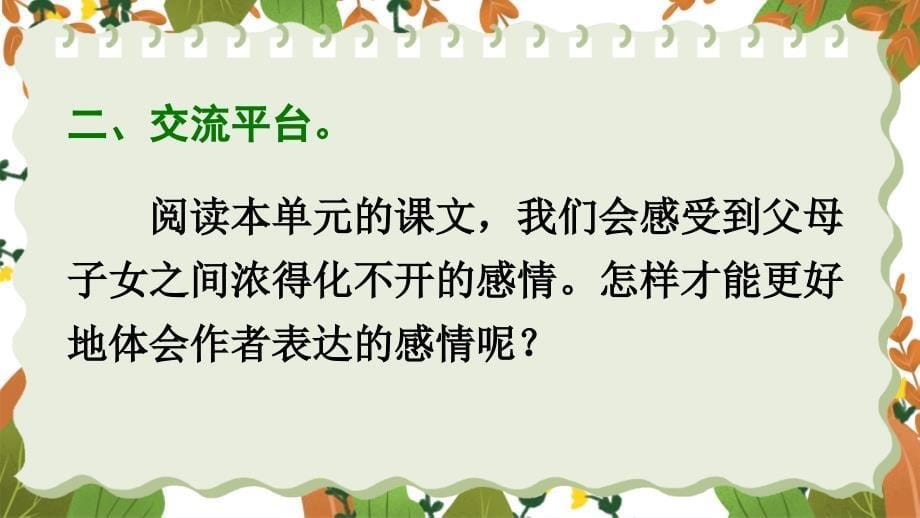 二、交流平台。

阅读本单元的课文，我们会感受到父母子女之间浓得化不开的感情。怎样才能更好地体会作者表达的感情呢？